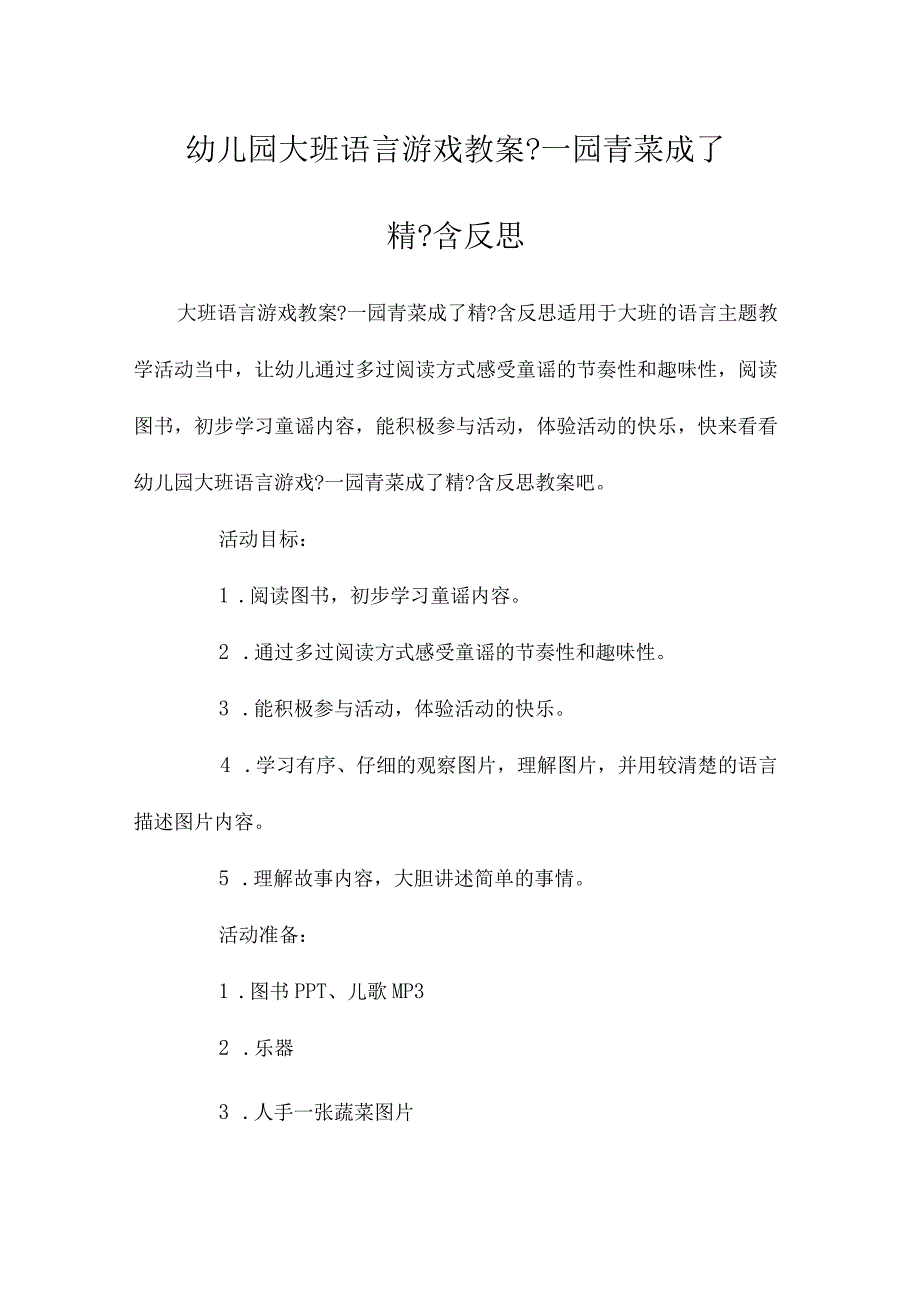 幼儿园大班语言游戏教案?一园青菜成了精?含反思

大班语言游戏教案?一园青菜成了精?含反思适用于大班的语言主题教学活动当中，让幼儿通过多过阅读方式感受童谣的节奏性和趣味性，阅读图书，初步学习童谣内容，能积极参与活动，体验活动的快乐，快来看看幼儿园大班语言游戏?一园青菜成了精?含反思教案吧。

活动目标：

1．阅读图书，初步学习童谣内容。

2．通过多过阅读方式感受童谣的节奏性和趣味性。

3．能积极参与活动，体验活动的快乐。

4．学习有序、仔细的观察图片，理解图片，并用较清楚的语言描述图片内容。

5．理解故事内容，大胆讲述简单的事情。

活动准备：

1．图书PPT、儿歌MP3

2．乐器

3．人手一张蔬菜图片